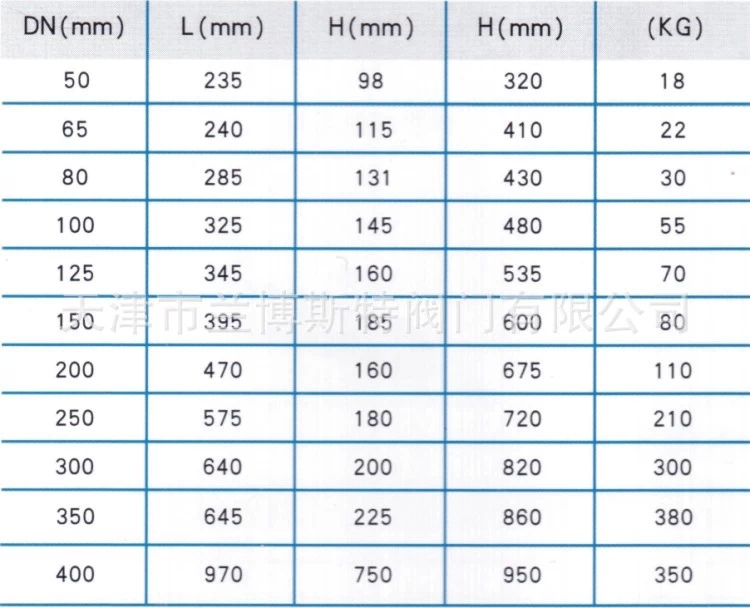 | DN(mm) | L(mm) | H(mm) | H(mm) | (KG) |
|---|---|---|---|---|
| 50 | 235 | 98 | 320 | 18 |
| 65 | 240 | 115 | 410 | 22 |
| 80 | 285 | 131 | 430 | 30 |
| 100 | 325 | 145 | 480 | 55 |
| 125 | 345 | 160 | 535 | 70 |
| 150 | 395 | 185 | 600 | 80 |
| 200 | 470 | 160 | 675 | 110 |
| 250 | 575 | 180 | 720 | 210 |
| 300 | 640 | 200 | 820 | 300 |
| 350 | 645 | 225 | 860 | 380 |
| 400 | 970 | 750 | 950 | 350 |

天津市兰博斯特阀门有限公司